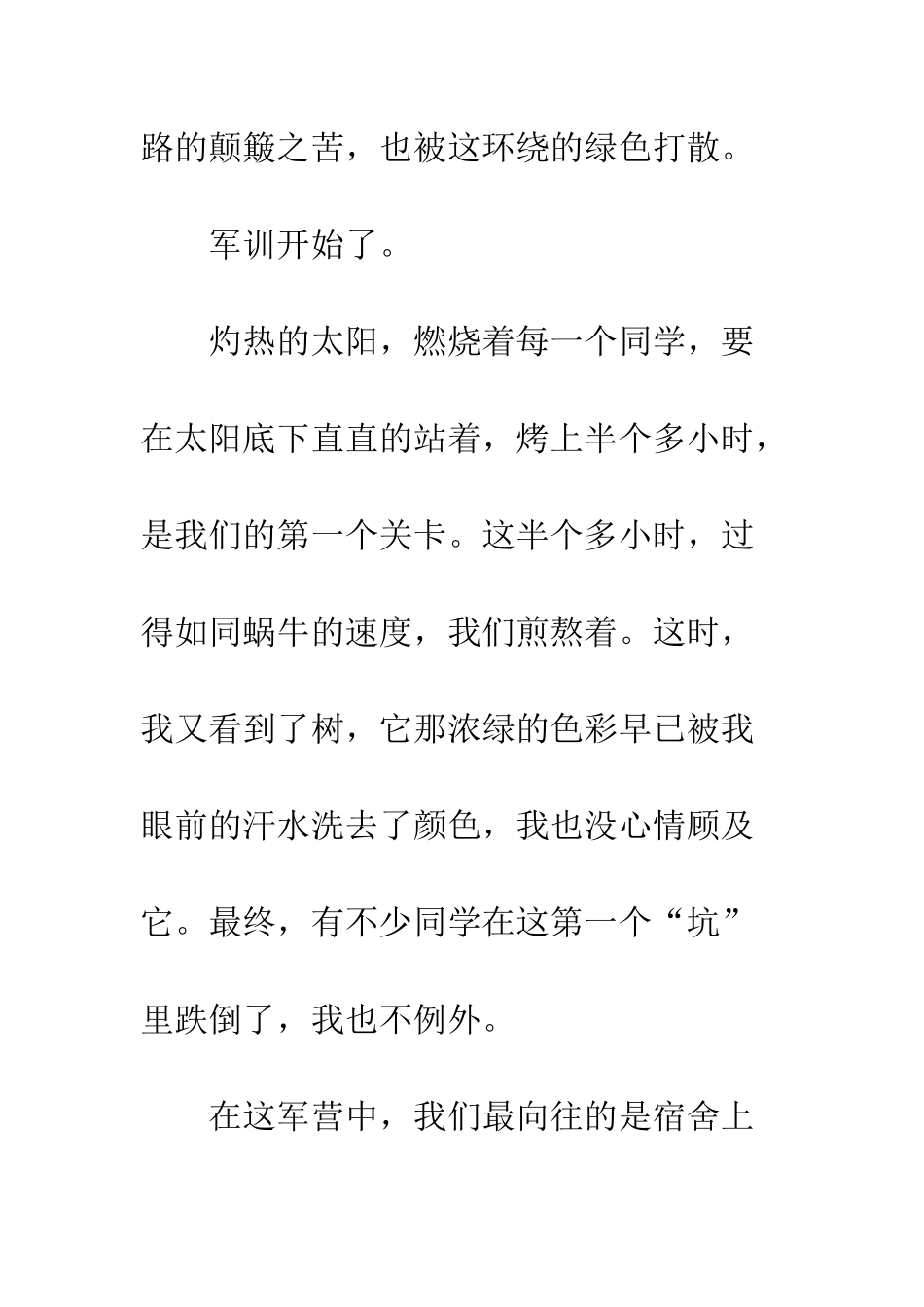 路的颠簸之苦，也被这环绕的绿色打散。

军训开始了。

灼热的太阳，燃烧着每一个同学，要在太阳底下直直的站着，烤上半个多小时，是我们的第一个关卡。这半个多小时，过得如同蜗牛的速度，我们煎熬着。这时，我又看到了树，它那浓绿的色彩早已被我眼前的汗水洗去了颜色，我也没心情顾及它。最终，有不少同学在这第一个“坑”里跌倒了，我也不例外。

在这军营中，我们最向往的是宿舍上